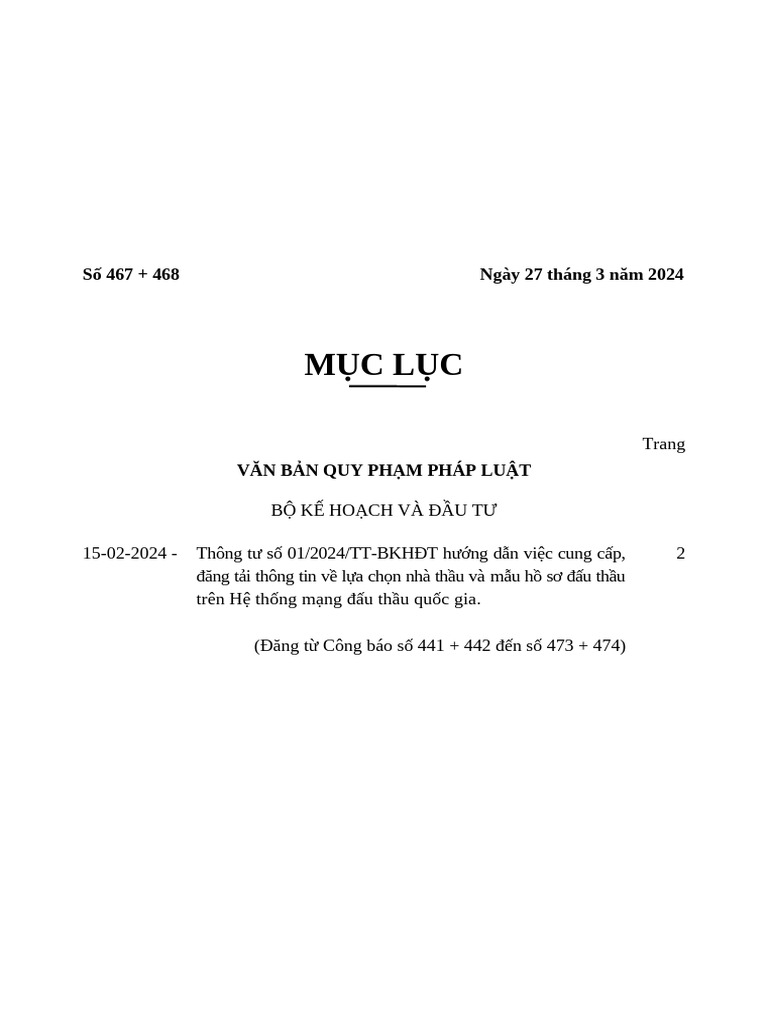 Số 467 + 468 Ngày 27 tháng 3 năm 2024

MỤC LỤC

Trang

VĂN BẢN QUY PHẠM PHÁP LUẬT

BỘ KẾ HOẠCH VÀ ĐẦU TƯ

15-02-2024 - Thông tư số 01/2024/TT-BKHĐT hướng dẫn việc cung cấp, đăng tải thông tin về lựa chọn nhà thầu và mẫu hồ sơ đấu thầu trên Hệ thống mạng đấu thầu quốc gia. 2

(Đăng từ Công báo số 441 + 442 đến số 473 + 474)